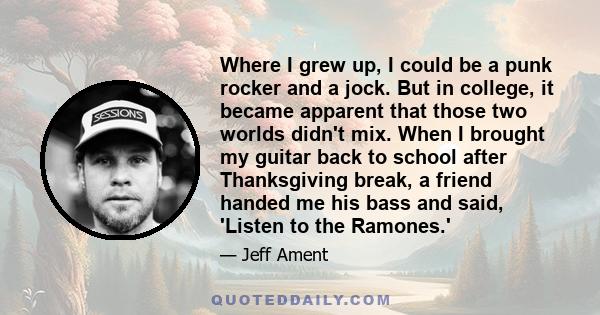 SESSIONS

Where I grew up, I could be a punk rocker and a jock. But in college, it became apparent that those two worlds didn't mix. When I brought my guitar back to school after Thanksgiving break, a friend handed me his bass and said, 'Listen to the Ramones.'

— Jeff Ament

QUOTEDDAILY.COM